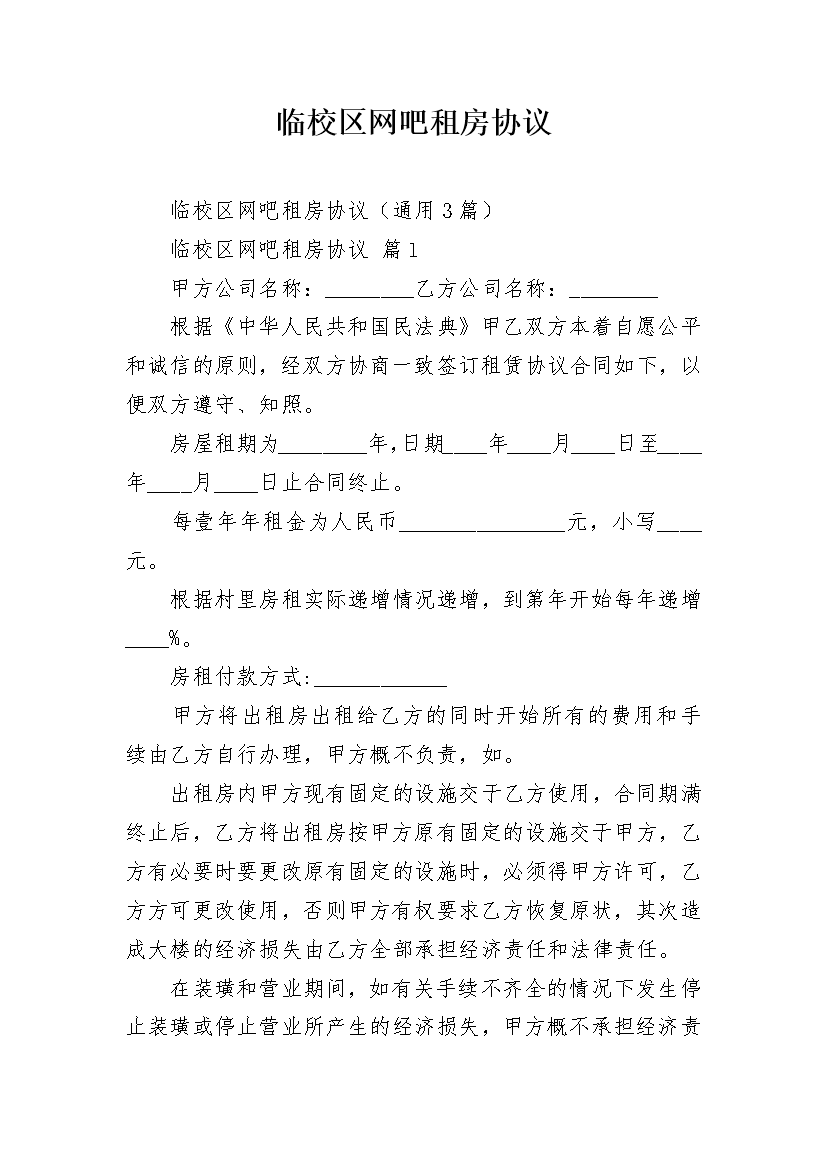 临校区网吧租房协议

临校区网吧租房协议（通用3篇）

临校区网吧租房协议 篇1

甲方公司名称：________乙方公司名称：________

根据《中华人民共和国民法典》甲乙双方本着自愿公平和诚信的原则，经双方协商一致签订租赁协议合同如下，以便双方遵守、知照。

房屋租期为________年，日期____年____月____日至____年____月____日止合同终止。

每壹年年租金为人民币________________元，小写____元。

根据村里房租实际递增情况递增，到第年开始每年递增____%。

房租付款方式:____________

甲方将出租房出租给乙方的同时开始所有的费用和手续由乙方自行办理，甲方概不负责，如。

出租房内甲方现有固定的设施交于乙方使用，合同期满终止后，乙方将出租房按甲方原有固定的设施交于甲方，乙方有必要时要更改原有固定的设施时，必须得甲方许可，乙方方可更改使用，否则甲方有权要求乙方恢复原状，其次造成大楼的经济损失由乙方全部承担经济责任和法律责任。

在装璜和营业期间，如有关手续不齐全的情况下发生停止装璜或停止营业所产生的经济损失，甲方概不承担经济责